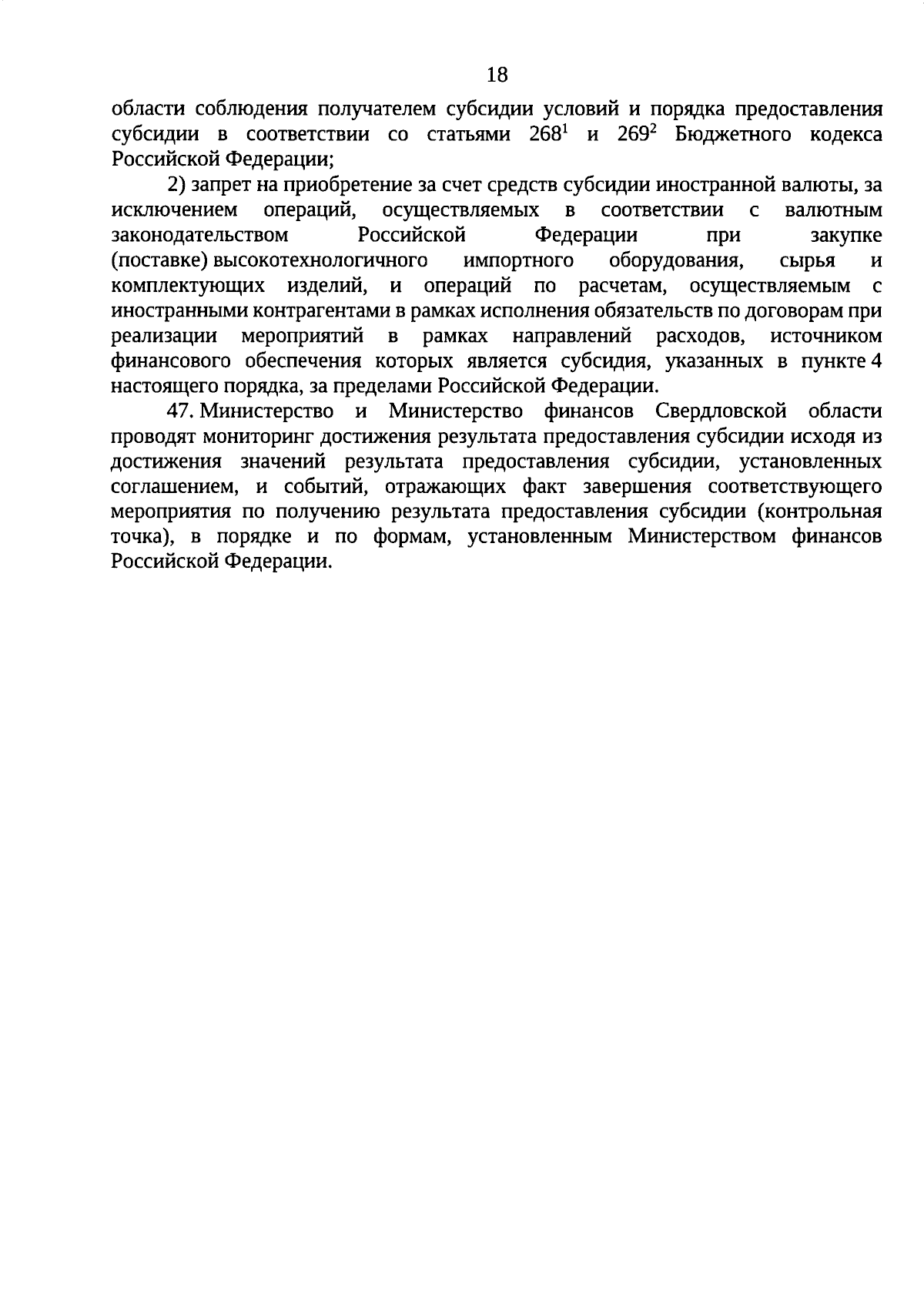 18

области соблюдения получателем субсидии условий и порядка предоставления субсидии в соответствии со статьями $268^1$ и $269^2$ Бюджетного кодекса Российской Федерации;

2) запрет на приобретение за счет средств субсидии иностранной валюты, за исключением операций, осуществляемых в соответствии с валютным законодательством Российской Федерации при закупке (поставке) высокотехнологичного импортного оборудования, сырья и комплектующих изделий, и операций по расчетам, осуществляемым с иностранными контрагентами в рамках исполнения обязательств по договорам при реализации мероприятий в рамках направлений расходов, источником финансового обеспечения которых является субсидия, указанных в пункте 4 настоящего порядка, за пределами Российской Федерации.

47. Министерство и Министерство финансов Свердловской области проводят мониторинг достижения результата предоставления субсидии исходя из достижения значений результата предоставления субсидии, установленных соглашением, и событий, отражающих факт завершения соответствующего мероприятия по получению результата предоставления субсидии (контрольная точка), в порядке и по формам, установленным Министерством финансов Российской Федерации.